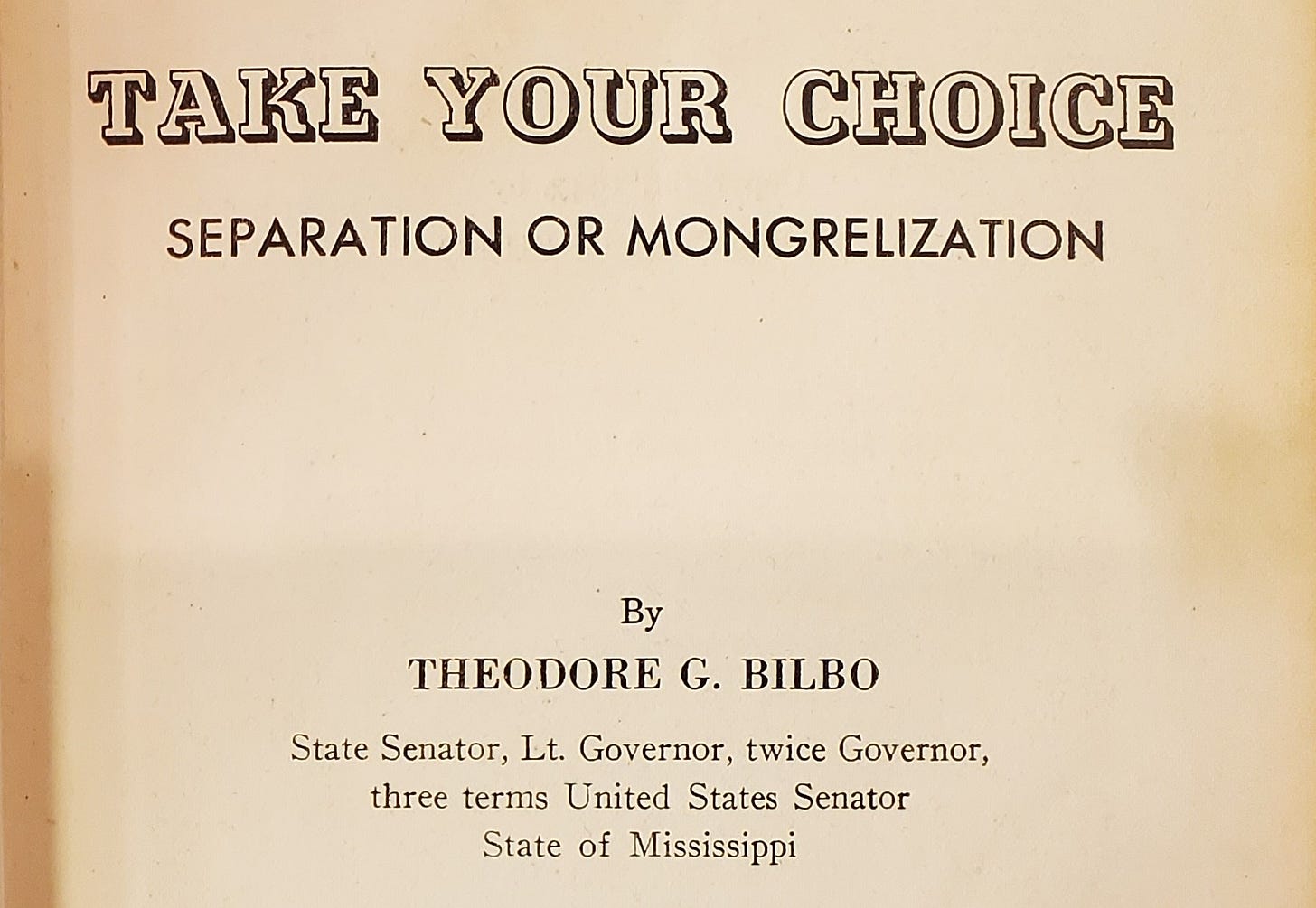 TAKE YOUR CHOICE

SEPARATION OR MONGRELIZATION

By

THEODORE G. BILBO

State Senator, Lt. Governor, twice Governor, three terms United States Senator State of Mississippi